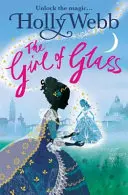 Unlock the magic...

Holly Webb

The Girl of Glass